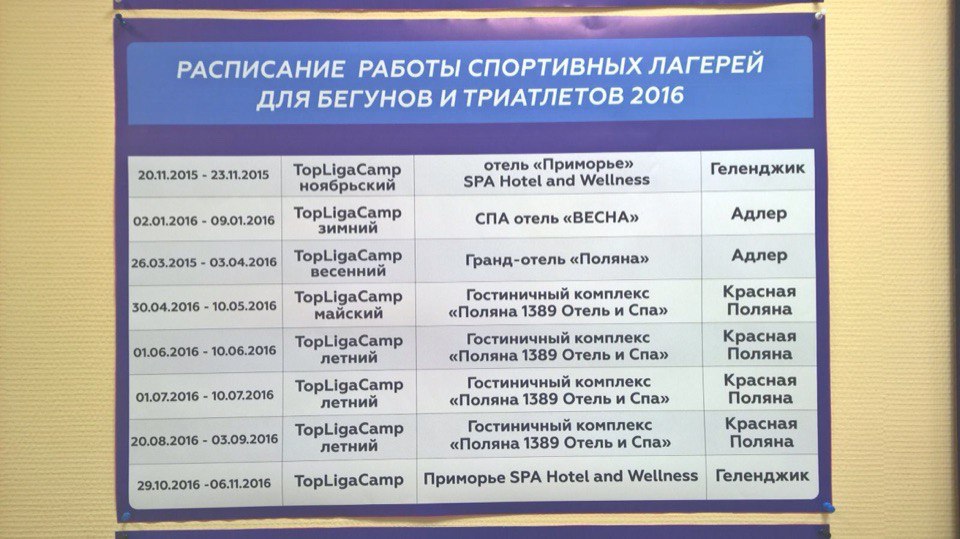 РАСПИСАНИЕ РАБОТЫ СПОРТИВНЫХ ЛАГЕРЕЙ ДЛЯ БЕГУНОВ И ТРИАТЛЕТОВ 2016

| | | | |
|---|---|---|---|
| 20.11.2015 - 23.11.2015 | TopLigaCamp ноябрьский | отель «Приморье» SPA Hotel and Wellness | Геленджик |
| 02.01.2016 - 09.01.2016 | TopLigaCamp зимний | СПА отель «ВЕСНА» | Адлер |
| 26.03.2015 - 03.04.2016 | TopLigaCamp весенний | Гранд-отель «Поляна» | Адлер |
| 30.04.2016 - 10.05.2016 | TopLigaCamp майский | Гостиничный комплекс «Поляна 1389 Отель и Спа» | Красная Поляна |
| 01.06.2016 - 10.06.2016 | TopLigaCamp летний | Гостиничный комплекс «Поляна 1389 Отель и Спа» | Красная Поляна |
| 01.07.2016 - 10.07.2016 | TopLigaCamp летний | Гостиничный комплекс «Поляна 1389 Отель и Спа» | Красная Поляна |
| 20.08.2016 - 03.09.2016 | TopLigaCamp летний | Гостиничный комплекс «Поляна 1389 Отель и Спа» | Красная Поляна |
| 29.10.2016 -06.11.2016 | TopLigaCamp | Приморье SPA Hotel and Wellness | Геленджик |